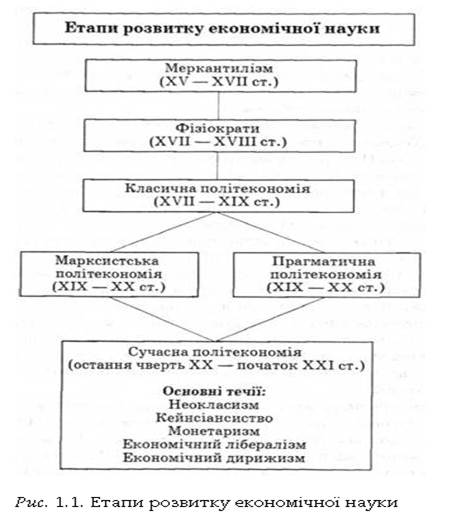 Етапи розвитку економічної науки

Меркантилізм
(XV — XVII ст.)

Фізіократи
(XVII — XVIII ст.)

Класична політекономія
(XVII — XIX ст.)

Марксистська політекономія
(XIX — XX ст.)

Прагматична політекономія
(XIX — XX ст.)

Сучасна політекономія
(остання чверть XX — початок XXI ст.)

Основні течії:
Неокласизм
Кейнсіансиство
Монетаризм
Економічний лібералізм
Економічний дирижизм

Рис. 1.1. Етапи розвитку економічної науки